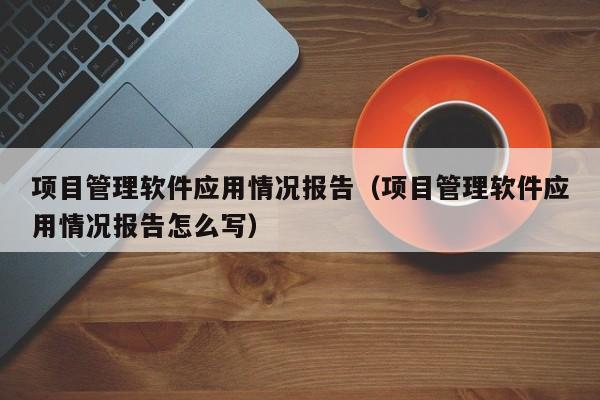 项目管理软件应用情况报告（项目管理软件应用情况报告怎么写）